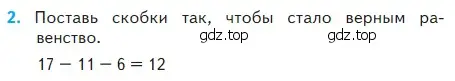 2. Поставь скобки так, чтобы стало верным равенство.

gdz.top gdz.top

$17 - 11 - 6 = 12$